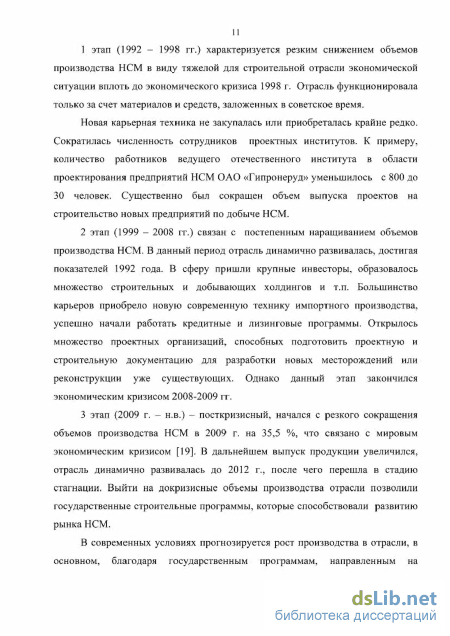 11

1 этап (1992 – 1998 гг.) характеризуется резким снижением объемов производства НСМ в виду тяжелой для строительной отрасли экономической ситуации вплоть до экономического кризиса 1998 г. Отрасль функционировала только за счет материалов и средств, заложенных в советское время.

Новая карьерная техника не закупалась или приобреталась крайне редко. Сократилась численность сотрудников проектных институтов. К примеру, количество работников ведущего отечественного института в области проектирования предприятий НСМ ОАО «Гипронеруд» уменьшилось с 800 до 30 человек. Существенно был сокращен объем выпуска проектов на строительство новых предприятий по добыче НСМ.

2 этап (1999 – 2008 гг.) связан с постепенным наращиванием объемов производства НСМ. В данный период отрасль динамично развивалась, достигая показателей 1992 года. В сферу пришли крупные инвесторы, образовалось множество строительных и добывающих холдингов и т.п. Большинство карьеров приобрело новую современную технику импортного производства, успешно начали работать кредитные и лизинговые программы. Открылось множество проектных организаций, способных подготовить проектную и строительную документацию для разработки новых месторождений или реконструкции уже существующих. Однако данный этап закончился экономическим кризисом 2008-2009 гг.

3 этап (2009 г. – н.в.) – посткризисный, начался с резкого сокращения объемов производства НСМ в 2009 г. на 35,5 %, что связано с мировым экономическим кризисом [19]. В дальнейшем выпуск продукции увеличился, отрасль динамично развивалась до 2012 г., после чего перешла в стадию стагнации. Выйти на докризисные объемы производства отрасли позволили государственные строительные программы, которые способствовали развитию рынка НСМ.

В современных условиях прогнозируется рост производства в отрасли, в основном, благодаря государственным программам, направленным на

dsLib.net
библиотека диссертаций